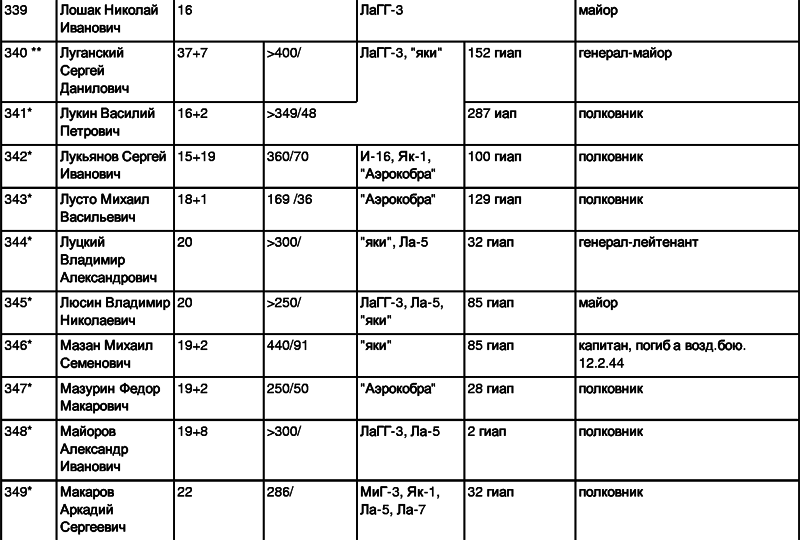 | 339 | Лошак Николай Иванович | 16 |  | ЛаГГ-3 |  | майор |
|---|---|---|---|---|---|---|
| 340 ** | Луганский Сергей Данилович | 37+7 | >400/ | ЛаГГ-3, "яки" | 152 гиап | генерал-майор |
| 341* | Лукин Василий Петрович | 16+2 | >349/48 |  | 287 иап | полковник |
| 342* | Лукьянов Сергей Иванович | 15+19 | 360/70 | И-16, Як-1, "Аэрокобра" | 100 гиап | полковник |
| 343* | Лусто Михаил Васильевич | 18+1 | 169 /36 | "Аэрокобра" | 129 гиап | полковник |
| 344* | Луцкий Владимир Александрович | 20 | >300/ | "яки", Ла-5 | 32 гиап | генерал-лейтенант |
| 345* | Люсин Владимир Николаевич | 20 | >250/ | ЛаГГ-3, Ла-5, "яки" | 85 гиап | майор |
| 346* | Мазан Михаил Семенович | 19+2 | 440/91 | "яки" | 85 гиап | капитан, погиб а возд.бою. 12.2.44 |
| 347* | Мазурин Федор Макарович | 19+2 | 250/50 | "Аэрокобра" | 28 гиап | полковник |
| 348* | Майоров Александр Иванович | 19+8 | >300/ | ЛаГГ-3, Ла-5 | 2 гиап | полковник |
| 349* | Макаров Аркадий Сергеевич | 22 | 286/ | МиГ-3, Як-1, Ла-5, Ла-7 | 32 гиап | полковник |